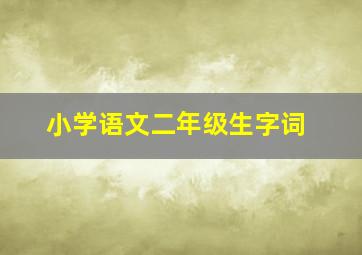 小学语文二年级生字词